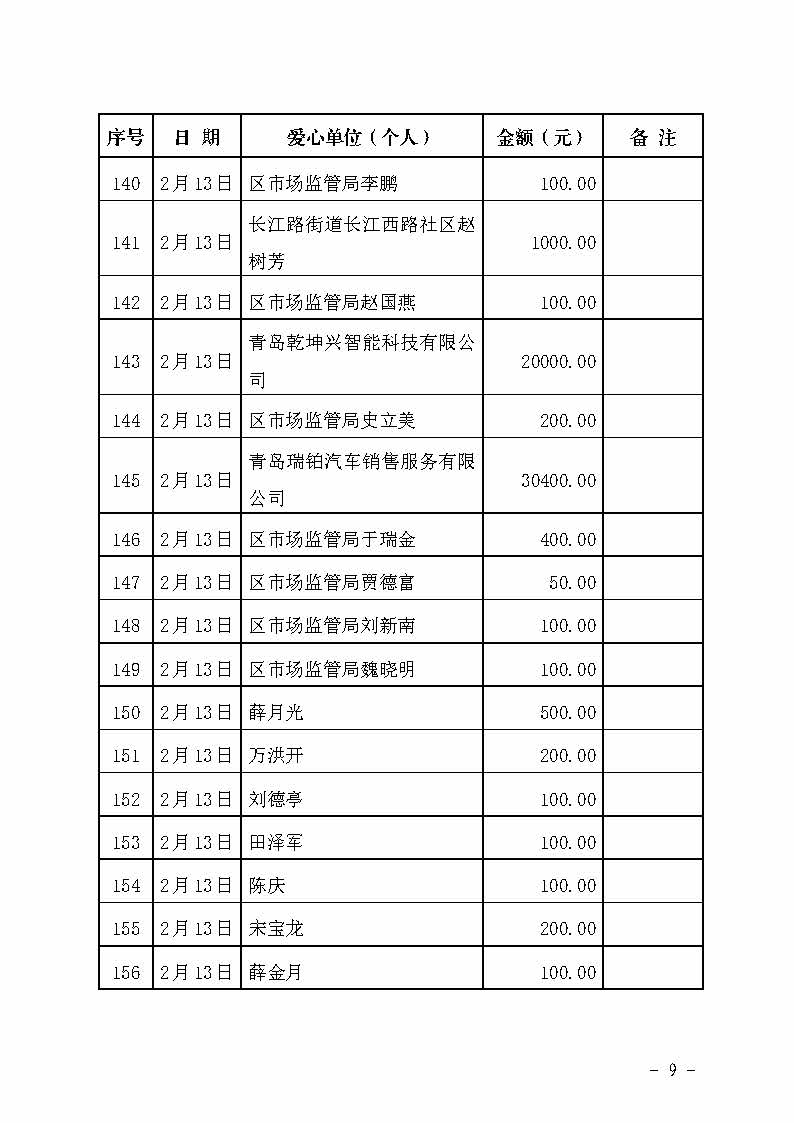 | 序号 | 日 期 | 爱心单位（个人） | 金额（元） | 备 注 |
|---|---|---|---|---|
| 140 | 2月13日 | 区市场监管局李鹏 | 100.00 | |
| 141 | 2月13日 | 长江路街道长江西路社区赵树芳 | 1000.00 | |
| 142 | 2月13日 | 区市场监管局赵国燕 | 100.00 | |
| 143 | 2月13日 | 青岛乾坤兴智能科技有限公司 | 20000.00 | |
| 144 | 2月13日 | 区市场监管局史立美 | 200.00 | |
| 145 | 2月13日 | 青岛瑞铂汽车销售服务有限公司 | 30400.00 | |
| 146 | 2月13日 | 区市场监管局于瑞金 | 400.00 | |
| 147 | 2月13日 | 区市场监管局贾德富 | 50.00 | |
| 148 | 2月13日 | 区市场监管局刘新南 | 100.00 | |
| 149 | 2月13日 | 区市场监管局魏晓明 | 100.00 | |
| 150 | 2月13日 | 薛月光 | 500.00 | |
| 151 | 2月13日 | 万洪开 | 200.00 | |
| 152 | 2月13日 | 刘德亭 | 100.00 | |
| 153 | 2月13日 | 田泽军 | 100.00 | |
| 154 | 2月13日 | 陈庆 | 100.00 | |
| 155 | 2月13日 | 宋宝龙 | 200.00 | |
| 156 | 2月13日 | 薛金月 | 100.00 | |

- 9 -